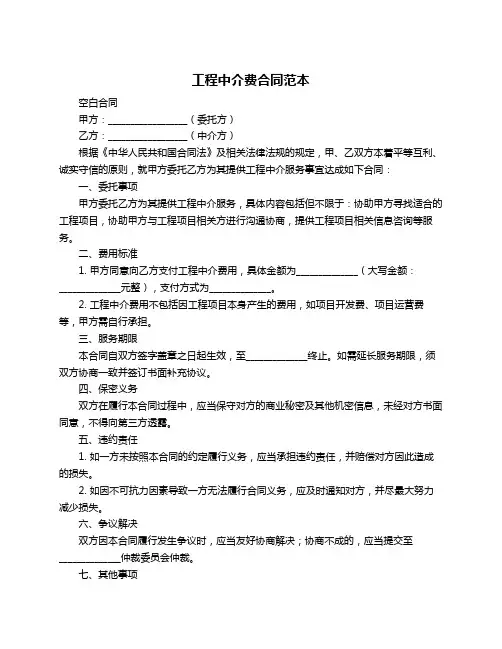 工程中介费合同范本

空白合同

甲方：________________（委托方）

乙方：________________（中介方）

根据《中华人民共和国合同法》及相关法律法规的规定，甲、乙双方本着平等互利、诚实守信的原则，就甲方委托乙方为其提供工程中介服务事宜达成如下合同：

一、委托事项

甲方委托乙方为其提供工程中介服务，具体内容包括但不限于：协助甲方寻找适合的工程项目，协助甲方与工程项目相关方进行沟通协商，提供工程项目相关信息咨询等服务。

二、费用标准

1. 甲方同意向乙方支付工程中介费用，具体金额为____________（大写金额：____________元整），支付方式为____________。

2. 工程中介费用不包括因工程项目本身产生的费用，如项目开发费、项目运营费等，甲方需自行承担。

三、服务期限

本合同自双方签字盖章之日起生效，至____________终止。如需延长服务期限，须双方协商一致并签订书面补充协议。

四、保密义务

双方在履行本合同过程中，应当保守对方的商业秘密及其他机密信息，未经对方书面同意，不得向第三方透露。

五、违约责任

1. 如一方未按照本合同的约定履行义务，应当承担违约责任，并赔偿对方因此造成的损失。

2. 如因不可抗力因素导致一方无法履行合同义务，应及时通知对方，并尽最大努力减少损失。

六、争议解决

双方因本合同履行发生争议时，应当友好协商解决；协商不成的，应当提交至____________仲裁委员会仲裁。

七、其他事项